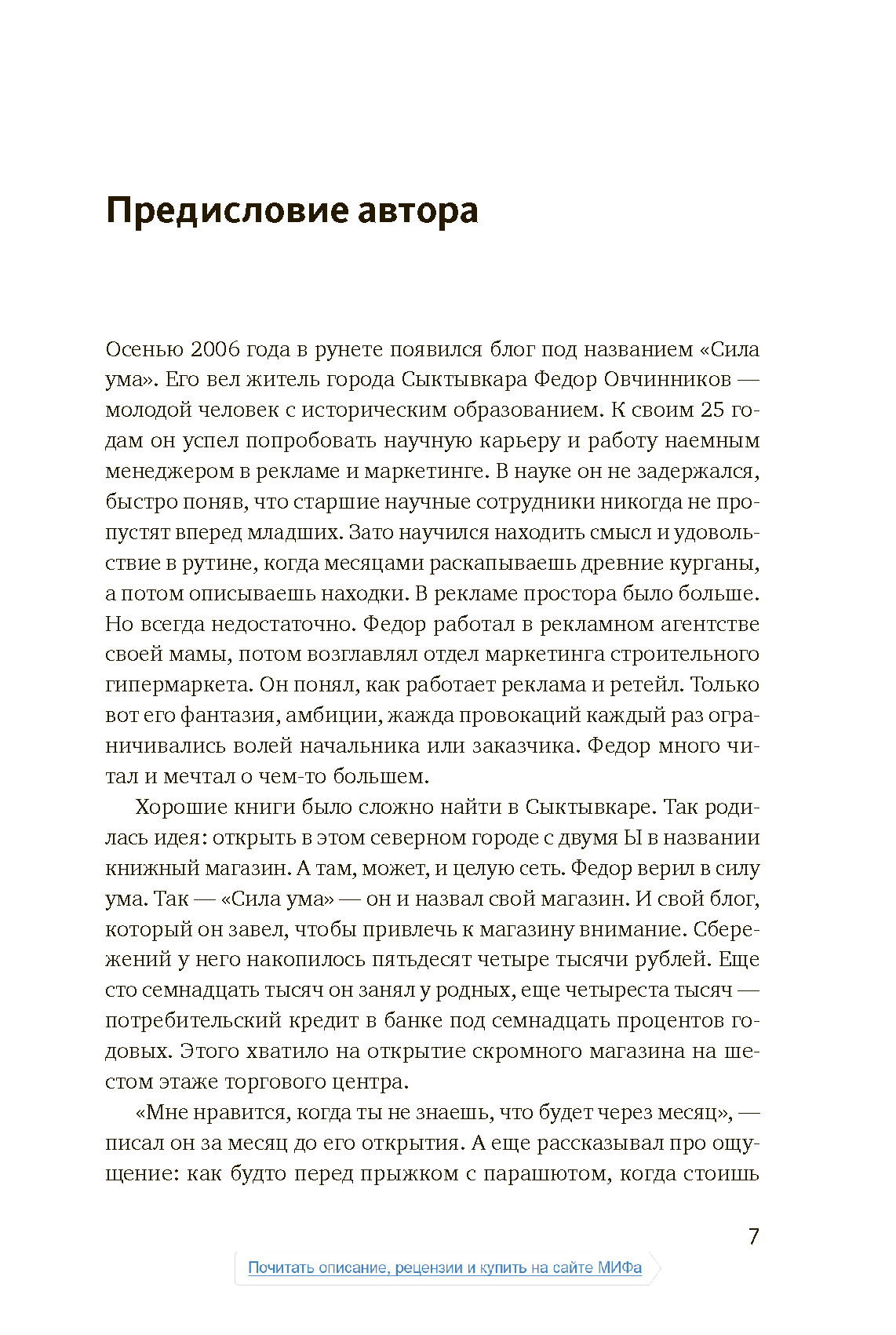 Предисловие автора

Осенью 2006 года в рунете появился блог под названием «Сила ума». Его вел житель города Сыктывкара Федор Овчинников — молодой человек с историческим образованием. К своим 25 годам он успел попробовать научную карьеру и работу наемным менеджером в рекламе и маркетинге. В науке он не задержался, быстро поняв, что старшие научные сотрудники никогда не пропустят вперед младших. Зато научился находить смысл и удовольствие в рутине, когда месяцами раскапываешь древние курганы, а потом описываешь находки. В рекламе простора было больше. Но всегда недостаточно. Федор работал в рекламном агентстве своей мамы, потом возглавлял отдел маркетинга строительного гипермаркета. Он понял, как работает реклама и ретейл. Только вот его фантазия, амбиции, жажда провокаций каждый раз ограничивались волей начальника или заказчика. Федор много читал и мечтал о чем-то большем.

Хорошие книги было сложно найти в Сыктывкаре. Так родилась идея: открыть в этом северном городе с двумя Ы в названии книжный магазин. А там, может, и целую сеть. Федор верил в силу ума. Так — «Сила ума» — он и назвал свой магазин. И свой блог, который он завел, чтобы привлечь к магазину внимание. Сбережений у него накопилось пятьдесят четыре тысячи рублей. Еще сто семнадцать тысяч он занял у родных, еще четыреста тысяч — потребительский кредит в банке под семнадцать процентов годовых. Этого хватило на открытие скромного магазина на шестом этаже торгового центра.

«Мне нравится, когда ты не знаешь, что будет через месяц», — писал он за месяц до его открытия. А еще рассказывал про ощущение: как будто перед прыжком с парашютом, когда стоишь

7

Почитать описание, рецензии и купить на сайте МИФа